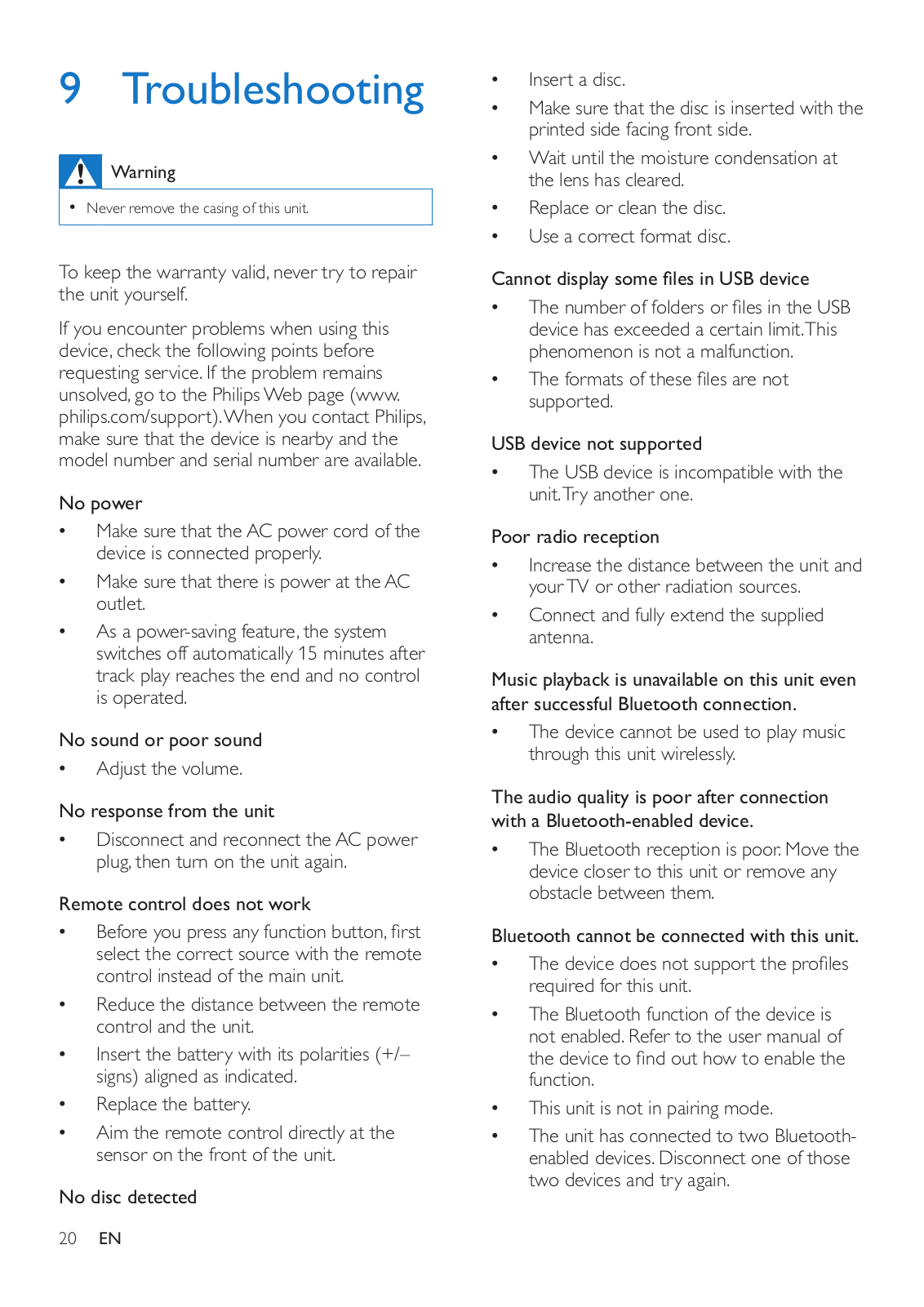 9 Troubleshooting

Warning

• Never remove the casing of this unit.

To keep the warranty valid, never try to repair the unit yourself.

If you encounter problems when using this device, check the following points before requesting service. If the problem remains unsolved, go to the Philips Web page (www.philips.com/support). When you contact Philips, make sure that the device is nearby and the model number and serial number are available.

No power

• Make sure that the AC power cord of the device is connected properly.
• Make sure that there is power at the AC outlet.
• As a power-saving feature, the system switches off automatically 15 minutes after track play reaches the end and no control is operated.

No sound or poor sound

• Adjust the volume.

No response from the unit

• Disconnect and reconnect the AC power plug, then turn on the unit again.

Remote control does not work

• Before you press any function button, first select the correct source with the remote control instead of the main unit.
• Reduce the distance between the remote control and the unit.
• Insert the battery with its polarities (+/– signs) aligned as indicated.
• Replace the battery.
• Aim the remote control directly at the sensor on the front of the unit.

No disc detected

• Insert a disc.
• Make sure that the disc is inserted with the printed side facing front side.
• Wait until the moisture condensation at the lens has cleared.
• Replace or clean the disc.
• Use a correct format disc.

Cannot display some files in USB device

• The number of folders or files in the USB device has exceeded a certain limit. This phenomenon is not a malfunction.
• The formats of these files are not supported.

USB device not supported

• The USB device is incompatible with the unit. Try another one.

Poor radio reception

• Increase the distance between the unit and your TV or other radiation sources.
• Connect and fully extend the supplied antenna.

Music playback is unavailable on this unit even after successful Bluetooth connection.

• The device cannot be used to play music through this unit wirelessly.

The audio quality is poor after connection with a Bluetooth-enabled device.

• The Bluetooth reception is poor. Move the device closer to this unit or remove any obstacle between them.

Bluetooth cannot be connected with this unit.

• The device does not support the profiles required for this unit.
• The Bluetooth function of the device is not enabled. Refer to the user manual of the device to find out how to enable the function.
• This unit is not in pairing mode.
• The unit has connected to two Bluetooth-enabled devices. Disconnect one of those two devices and try again.

20 EN